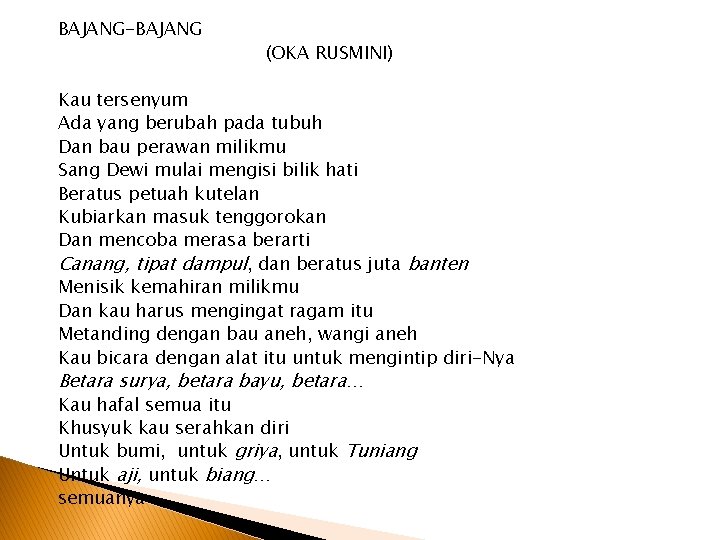 BAJANG-BAJANG
(OKA RUSMINI)

Kau tersenyum
Ada yang berubah pada tubuh
Dan bau perawan milikmu
Sang Dewi mulai mengisi bilik hati
Beratus petuah kutelan
Kubiarkan masuk tenggorokan
Dan mencoba merasa berarti
Canang, tipat dampul, dan beratus juta banten
Menisik kemahiran milikmu
Dan kau harus mengingat ragam itu
Metanding dengan bau aneh, wangi aneh
Kau bicara dengan alat itu untuk mengintip diri-Nya
Betara surya, betara bayu, betara...
Kau hafal semua itu
Khusyuk kau serahkan diri
Untuk bumi, untuk griya, untuk Tuniang
Untuk aji, untuk biang...
semuanya